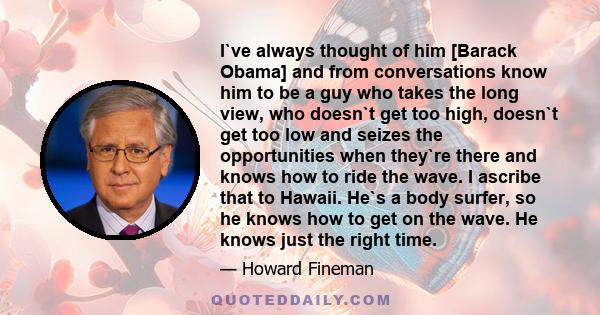 I`ve always thought of him [Barack Obama] and from conversations know him to be a guy who takes the long view, who doesn`t get too high, doesn`t get too low and seizes the opportunities when they`re there and knows how to ride the wave. I ascribe that to Hawaii. He`s a body surfer, so he knows how to get on the wave. He knows just the right time.

— Howard Fineman

QUOTEDDAILY.COM